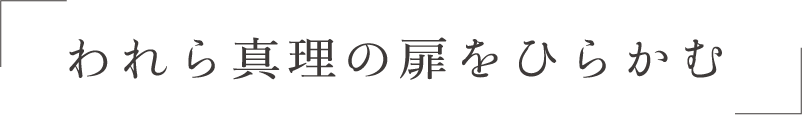 われら真理の扉をひらかむ